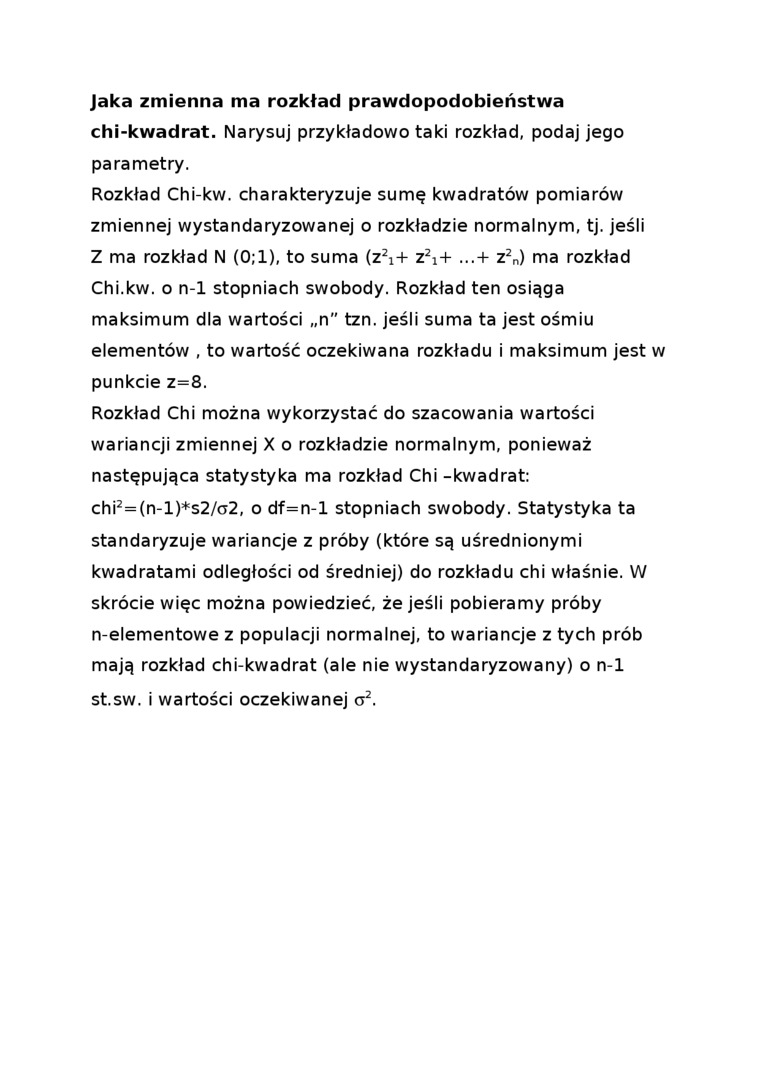 **Jaka zmienna ma rozkład prawdopodobieństwa chi-kwadrat.** Narysuj przykładowo taki rozkład, podaj jego parametry.
Rozkład Chi-kw. charakteryzuje sumę kwadratów pomiarów zmiennej wystandaryzowanej o rozkładzie normalnym, tj. jeśli Z ma rozkład N (0;1), to suma ($z^2_1$+ $z^2_1$+ ...+ $z^2_n$) ma rozkład Chi.kw. o n-1 stopniach swobody. Rozkład ten osiąga maksimum dla wartości „n” tzn. jeśli suma ta jest ośmiu elementów , to wartość oczekiwana rozkładu i maksimum jest w punkcie z=8.
Rozkład Chi można wykorzystać do szacowania wartości wariancji zmiennej X o rozkładzie normalnym, ponieważ następująca statystyka ma rozkład Chi –kwadrat: $chi^2$=(n-1)*s2/$\sigma$2, o df=n-1 stopniach swobody. Statystyka ta standaryzuje wariancje z próby (które są uśrednionymi kwadratami odległości od średniej) do rozkładu chi właśnie. W skrócie więc można powiedzieć, że jeśli pobieramy próby n-elementowe z populacji normalnej, to wariancje z tych prób mają rozkład chi-kwadrat (ale nie wystandaryzowany) o n-1 st.sw. i wartości oczekiwanej $\sigma^2$.